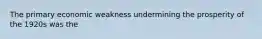 The primary economic weakness undermining the prosperity of the 1920s was the